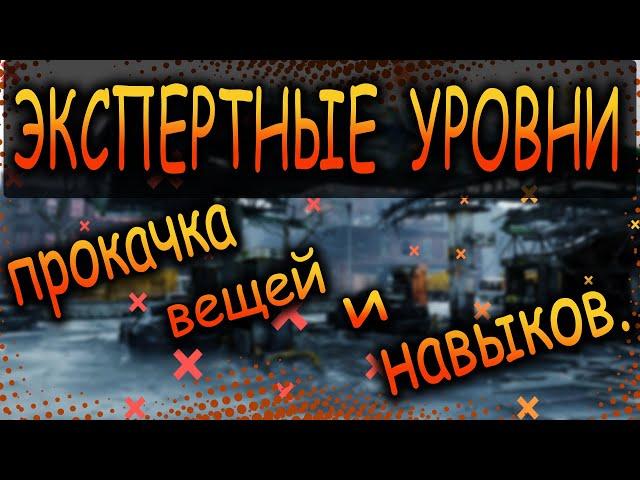 ЭКСПЕРТНЫЕ УРОВНИ

прокачка вещей и навыков.